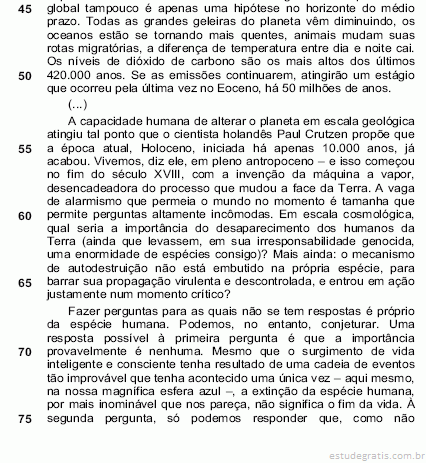 45 global tampouco é apenas uma hipótese no horizonte do médio prazo. Todas as grandes geleiras do planeta vêm diminuindo, os oceanos estão se tornando mais quentes, animais mudam suas rotas migratórias, a diferença de temperatura entre dia e noite cai. Os níveis de dióxido de carbono são os mais altos dos últimos 50 420.000 anos. Se as emissões continuarem, atingirão um estágio que ocorreu pela última vez no Eoceno, há 50 milhões de anos.

(...)

A capacidade humana de alterar o planeta em escala geológica atingiu tal ponto que o cientista holandês Paul Crutzen propõe que 55 a época atual, Holoceno, iniciada há apenas 10.000 anos, já acabou. Vivemos, diz ele, em pleno antropoceno – e isso começou no fim do século XVIII, com a invenção da máquina a vapor, desencadeadora do processo que mudou a face da Terra. A vaga de alarmismo que permeia o mundo no momento é tamanha que 60 permite perguntas altamente incômodas. Em escala cosmológica, qual seria a importância do desaparecimento dos humanos da Terra (ainda que levassem, em sua irresponsabilidade genocida, uma enormidade de espécies consigo)? Mais ainda: o mecanismo de autodestruição não está embutido na própria espécie, para 65 barrar sua propagação virulenta e descontrolada, e entrou em ação justamente num momento crítico?

Fazer perguntas para as quais não se tem respostas é próprio da espécie humana. Podemos, no entanto, conjeturar. Uma resposta possível à primeira pergunta é que a importância 70 provavelmente é nenhuma. Mesmo que o surgimento de vida inteligente e consciente tenha resultado de uma cadeia de eventos tão improvável que tenha acontecido uma única vez – aqui mesmo, na nossa magnífica esfera azul –, a extinção da espécie humana, por mais inominável que nos pareça, não significa o fim da vida. À 75 segunda pergunta, só podemos responder que, como não

estudegratis.com.br